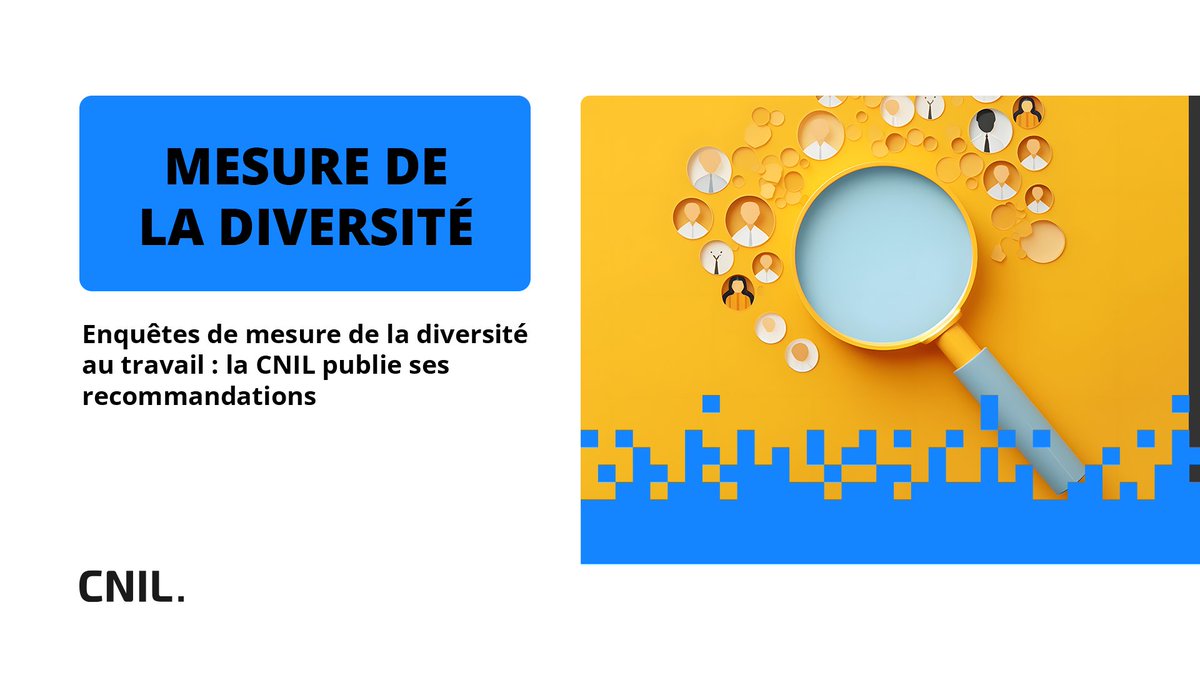 MESURE DE LA DIVERSITÉ

Enquêtes de mesure de la diversité au travail : la CNIL publie ses recommandations

CNIL.